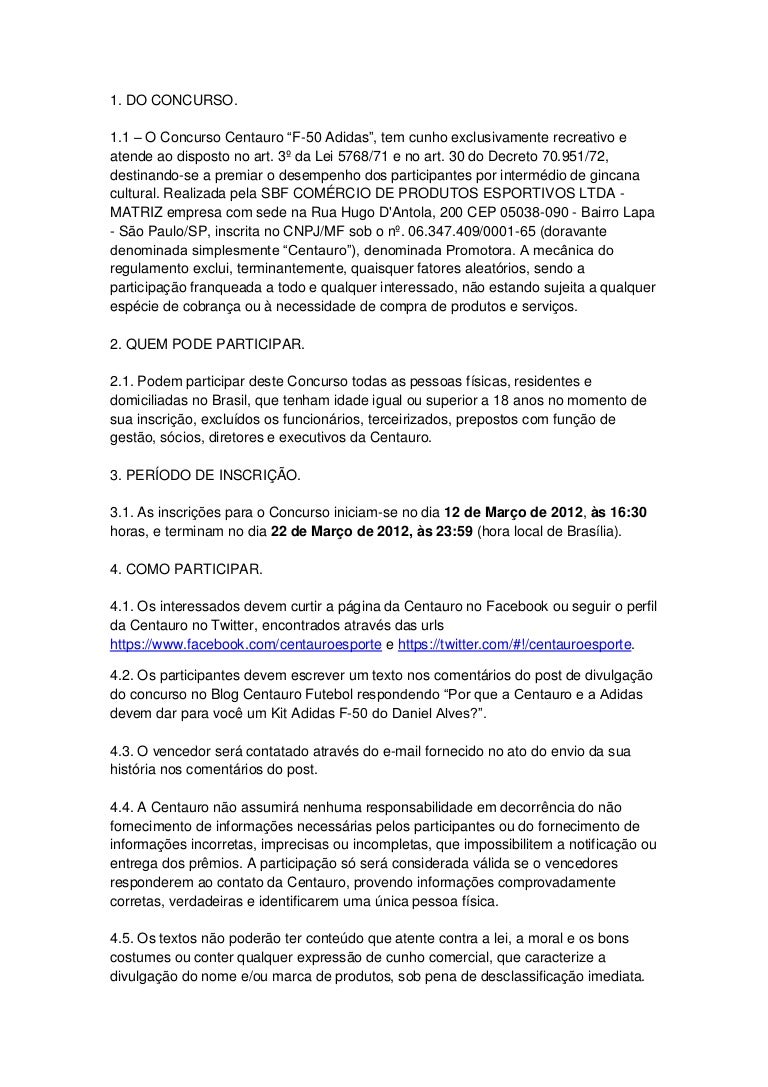 1. DO CONCURSO.

1.1 – O Concurso Centauro “F-50 Adidas”, tem cunho exclusivamente recreativo e atende ao disposto no art. 3º da Lei 5768/71 e no art. 30 do Decreto 70.951/72, destinando-se a premiar o desempenho dos participantes por intermédio de gincana cultural. Realizada pela SBF COMÉRCIO DE PRODUTOS ESPORTIVOS LTDA - MATRIZ empresa com sede na Rua Hugo D'Antola, 200 CEP 05038-090 - Bairro Lapa - São Paulo/SP, inscrita no CNPJ/MF sob o nº. 06.347.409/0001-65 (doravante denominada simplesmente “Centauro”), denominada Promotora. A mecânica do regulamento exclui, terminantemente, quaisquer fatores aleatórios, sendo a participação franqueada a todo e qualquer interessado, não estando sujeita a qualquer espécie de cobrança ou à necessidade de compra de produtos e serviços.

2. QUEM PODE PARTICIPAR.

2.1. Podem participar deste Concurso todas as pessoas físicas, residentes e domiciliadas no Brasil, que tenham idade igual ou superior a 18 anos no momento de sua inscrição, excluídos os funcionários, terceirizados, prepostos com função de gestão, sócios, diretores e executivos da Centauro.

3. PERÍODO DE INSCRIÇÃO.

3.1. As inscrições para o Concurso iniciam-se no dia 12 de Março de 2012, às 16:30 horas, e terminam no dia 22 de Março de 2012, às 23:59 (hora local de Brasília).

4. COMO PARTICIPAR.

4.1. Os interessados devem curtir a página da Centauro no Facebook ou seguir o perfil da Centauro no Twitter, encontrados através das urls https://www.facebook.com/centauroesporte e https://twitter.com/#!/centauroesporte.

4.2. Os participantes devem escrever um texto nos comentários do post de divulgação do concurso no Blog Centauro Futebol respondendo “Por que a Centauro e a Adidas devem dar para você um Kit Adidas F-50 do Daniel Alves?”.

4.3. O vencedor será contatado através do e-mail fornecido no ato do envio da sua história nos comentários do post.

4.4. A Centauro não assumirá nenhuma responsabilidade em decorrência do não fornecimento de informações necessárias pelos participantes ou do fornecimento de informações incorretas, imprecisas ou incompletas, que impossibilitem a notificação ou entrega dos prêmios. A participação só será considerada válida se o vencedores responderem ao contato da Centauro, provendo informações comprovadamente corretas, verdadeiras e identificarem uma única pessoa física.

4.5. Os textos não poderão ter conteúdo que atente contra a lei, a moral e os bons costumes ou conter qualquer expressão de cunho comercial, que caracterize a divulgação do nome e/ou marca de produtos, sob pena de desclassificação imediata.